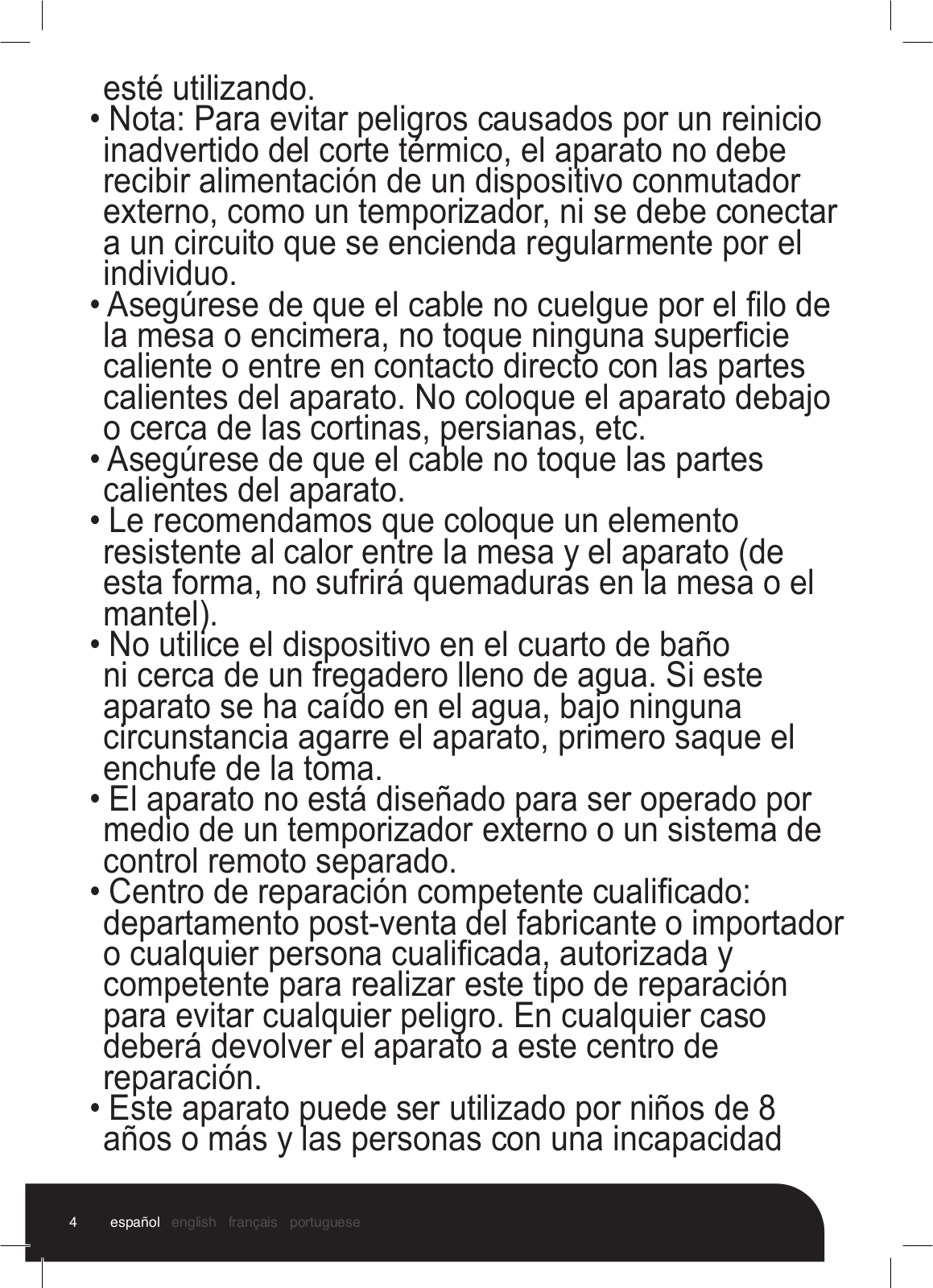 esté utilizando.

• Nota: Para evitar peligros causados por un reinicio inadvertido del corte térmico, el aparato no debe recibir alimentación de un dispositivo conmutador externo, como un temporizador, ni se debe conectar a un circuito que se encienda regularmente por el individuo.

• Asegúrese de que el cable no cuelgue por el filo de la mesa o encimera, no toque ninguna superficie caliente o entre en contacto directo con las partes calientes del aparato. No coloque el aparato debajo o cerca de las cortinas, persianas, etc.

• Asegúrese de que el cable no toque las partes calientes del aparato.

• Le recomendamos que coloque un elemento resistente al calor entre la mesa y el aparato (de esta forma, no sufrirá quemaduras en la mesa o el mantel).

• No utilice el dispositivo en el cuarto de baño ni cerca de un fregadero lleno de agua. Si este aparato se ha caído en el agua, bajo ninguna circunstancia agarre el aparato, primero saque el enchufe de la toma.

• El aparato no está diseñado para ser operado por medio de un temporizador externo o un sistema de control remoto separado.

• Centro de reparación competente cualificado: departamento post-venta del fabricante o importador o cualquier persona cualificada, autorizada y competente para realizar este tipo de reparación para evitar cualquier peligro. En cualquier caso deberá devolver el aparato a este centro de reparación.

• Este aparato puede ser utilizado por niños de 8 años o más y las personas con una incapacidad

4 español english français portuguese